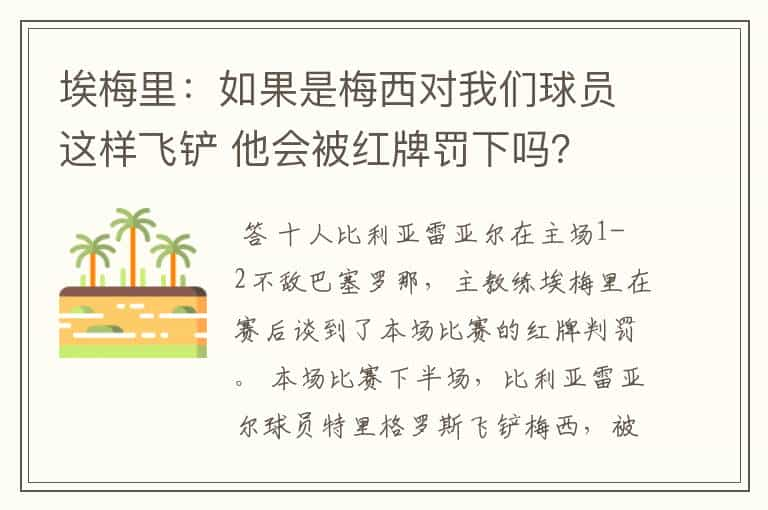 埃梅里：如果是梅西对我们球员这样飞铲 他会被红牌罚下吗？

答 十人比利亚雷亚尔在主场1-2不敌巴塞罗那，主教练埃梅里在赛后谈到了本场比赛的红牌判罚。 本场比赛下半场，比利亚雷亚尔球员特里格罗斯飞铲梅西，被